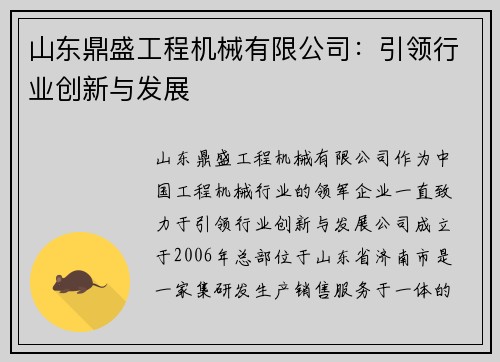 山东鼎盛工程机械有限公司：引领行业创新与发展

山东鼎盛工程机械有限公司作为中国工程机械行业的领军企业一直致力于引领行业创新与发展公司成立于2006年总部位于山东省济南市是一家集研发生产销售服务于一体的